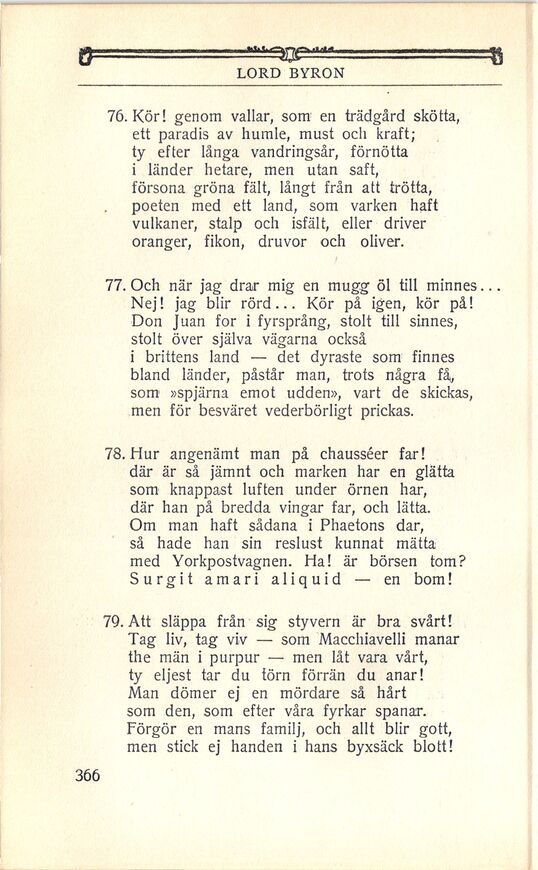 LORD BYRON

76. Kör! genom vallar, som en trädgård skötta, ett paradis av humle, must och kraft; ty efter långa vandringsår, förnötta i länder hetare, men utan saft, försona gröna fält, långt från att trötta, poeten med ett land, som varken haft vulkaner, stalp och isfält, eller driver oranger, fikon, druvor och oliver.

77. Och när jag drar mig en mugg öl till minnes... Nej! jag blir rörd... Kör på igen, kör på! Don Juan for i fyrsprång, stolt till sinnes, stolt över själva vägarna också i brittens land — det dyraste som finnes bland länder, påstår man, trots några få, som »spjärna emot udden», vart de skickas, men för besväret vederbörligt prickas.

78. Hur angenämt man på chausséer far! där är så jämnt och marken har en glätta som knappast luften under örnen har, där han på bredda vingar far, och lätta. Om man haft sådana i Phaetons dar, så hade han sin reslust kunnat mätta med Yorkpostvagnen. Ha! är börsen tom? Surgit amari aliquid — en bom!

79. Att släppa från sig styvern är bra svårt! Tag liv, tag viv — som Macchiavelli manar the män i purpur — men låt vara vårt, ty eljest tar du törn förrän du anar! Man dömer ej en mördare så hårt som den, som efter våra fyrkar spanar. Förgör en mans familj, och allt blir gott, men stick ej handen i hans byxsäck blott!

366